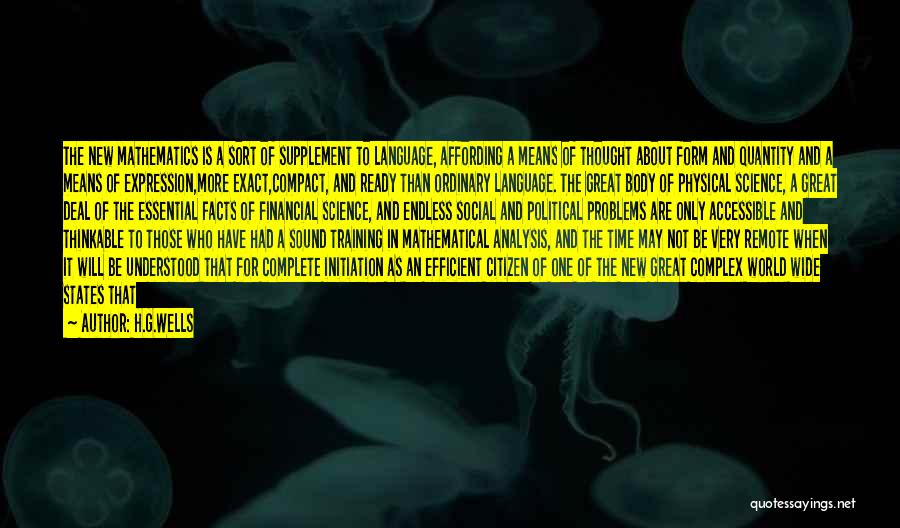 THE NEW MATHEMATICS IS A SORT OF SUPPLEMENT TO LANGUAGE, AFFORDING A MEANS OF THOUGHT ABOUT FORM AND QUANTITY AND A MEANS OF EXPRESSION,MORE EXACT,COMPACT, AND READY THAN ORDINARY LANGUAGE. THE GREAT BODY OF PHYSICAL SCIENCE, A GREAT DEAL OF THE ESSENTIAL FACTS OF FINANCIAL SCIENCE, AND ENDLESS SOCIAL AND POLITICAL PROBLEMS ARE ONLY ACCESSIBLE AND THINKABLE TO THOSE WHO HAVE HAD A SOUND TRAINING IN MATHEMATICAL ANALYSIS, AND THE TIME MAY NOT BE VERY REMOTE WHEN IT WILL BE UNDERSTOOD THAT FOR COMPLETE INITIATION AS AN EFFICIENT CITIZEN OF ONE OF THE NEW GREAT COMPLEX WORLD WIDE STATES THAT

— AUTHOR: H.G.WELLS

quotessayings.net